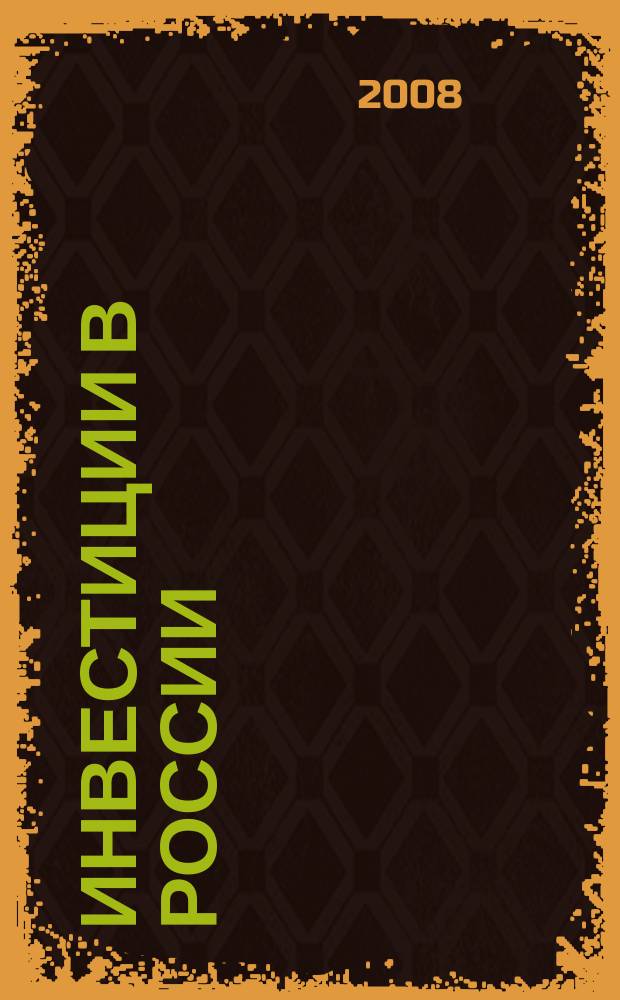 2008

ИНВЕСТИЦИИ В РОССИИ